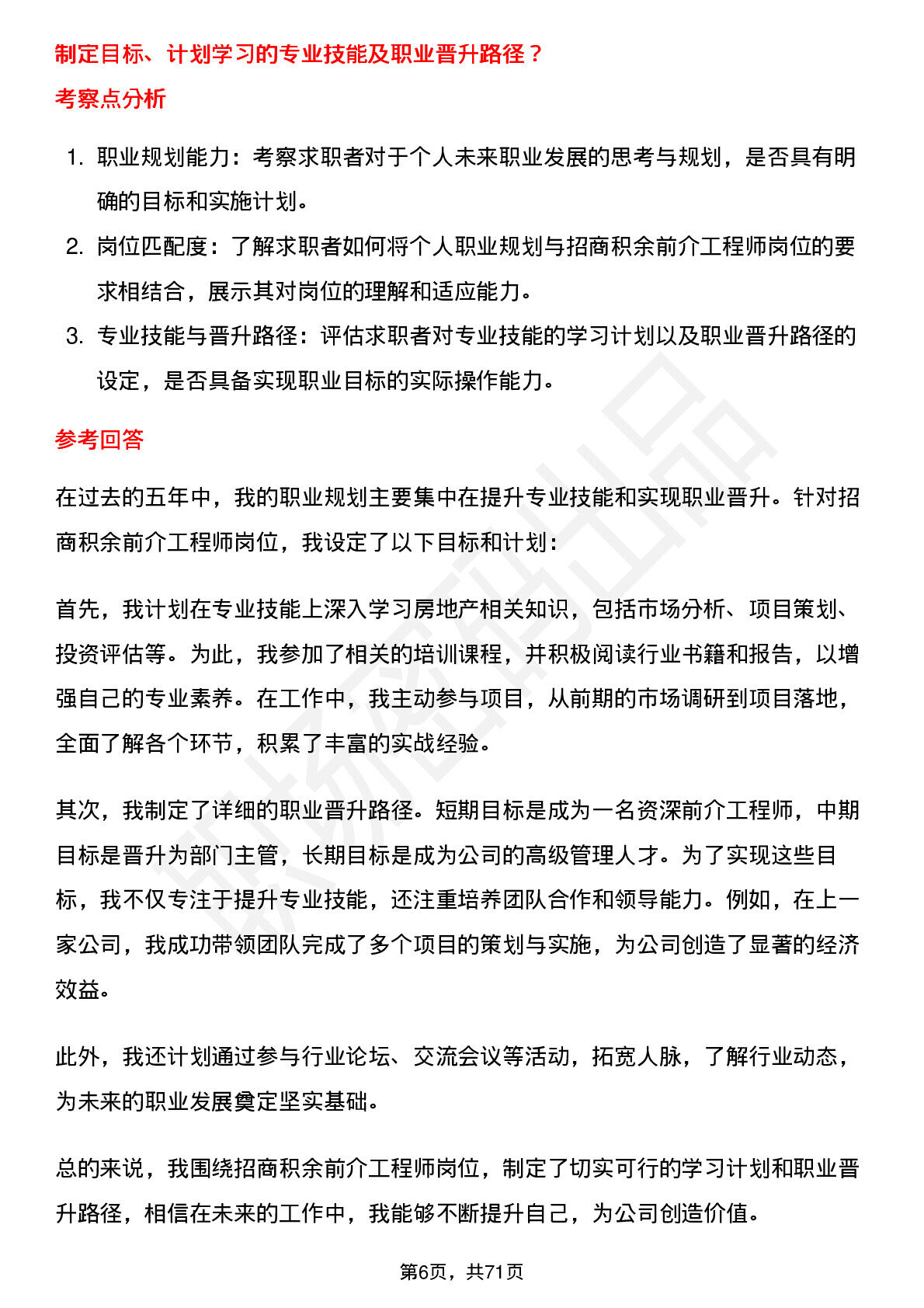 制定目标、计划学习的专业技能及职业晋升路径？

考察点分析

1. 职业规划能力：考察求职者对于个人未来职业发展的思考与规划，是否具有明确的目标和实施计划。
2. 岗位匹配度：了解求职者如何将个人职业规划与招商积余前介工程师岗位的要求相结合，展示其对岗位的理解和适应能力。
3. 专业技能与晋升路径：评估求职者对专业技能的学习计划以及职业晋升路径的设定，是否具备实现职业目标的实际操作能力。

参考回答

在过去的五年中，我的职业规划主要集中在提升专业技能和实现职业晋升。针对招商积余前介工程师岗位，我设定了以下目标和计划：

首先，我计划在专业技能上深入学习房地产相关知识，包括市场分析、项目策划、投资评估等。为此，我参加了相关的培训课程，并积极阅读行业书籍和报告，以增强自己的专业素养。在工作中，我主动参与项目，从前期的市场调研到项目落地，全面了解各个环节，积累了丰富的实战经验。

其次，我制定了详细的职业晋升路径。短期目标是成为一名资深前介工程师，中期目标是晋升为部门主管，长期目标是成为公司的高级管理人才。为了实现这些目标，我不仅专注于提升专业技能，还注重培养团队合作和领导能力。例如，在上一家公司，我成功带领团队完成了多个项目的策划与实施，为公司创造了显著的经济效益。

此外，我还计划通过参与行业论坛、交流会议等活动，拓宽人脉，了解行业动态，为未来的职业发展奠定坚实基础。

总的来说，我围绕招商积余前介工程师岗位，制定了切实可行的学习计划和职业晋升路径，相信在未来的工作中，我能够不断提升自己，为公司创造价值。

第6页，共71页